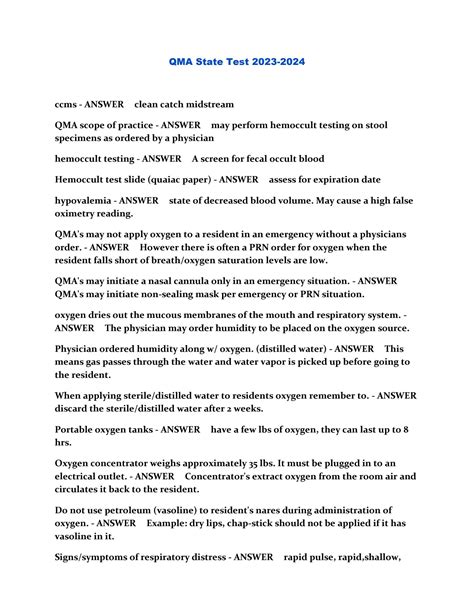 QMA State Test 2023-2024

ccms - ANSWER clean catch midstream

QMA scope of practice - ANSWER may perform hemoccult testing on stool specimens as ordered by a physician

hemoccult testing - ANSWER A screen for fecal occult blood

Hemoccult test slide (quaiac paper) - ANSWER assess for expiration date

hypovalemia - ANSWER state of decreased blood volume. May cause a high false oximetry reading.

QMA's may not apply oxygen to a resident in an emergency without a physicians order. - ANSWER However there is often a PRN order for oxygen when the resident falls short of breath/oxygen saturation levels are low.

QMA's may initiate a nasal cannula only in an emergency situation. - ANSWER QMA's may initiate non-sealing mask per emergency or PRN situation.

oxygen dries out the mucous membranes of the mouth and respiratory system. - ANSWER The physician may order humidity to be placed on the oxygen source.

Physician ordered humidity along w/ oxygen. (distilled water) - ANSWER This means gas passes through the water and water vapor is picked up before going to the resident.

When applying sterile/distilled water to residents oxygen remember to. - ANSWER discard the sterile/distilled water after 2 weeks.

Portable oxygen tanks - ANSWER have a few lbs of oxygen, they can last up to 8 hrs.

Oxygen concentrator weighs approximately 35 lbs. It must be plugged in to an electrical outlet. - ANSWER Concentrator's extract oxygen from the room air and circulates it back to the resident.

Do not use petroleum (vasoline) to resident's nares during administration of oxygen. - ANSWER Example: dry lips, chap-stick should not be applied if it has vasoline in it.

Signs/symptoms of respiratory distress - ANSWER rapid pulse, rapid,shallow,